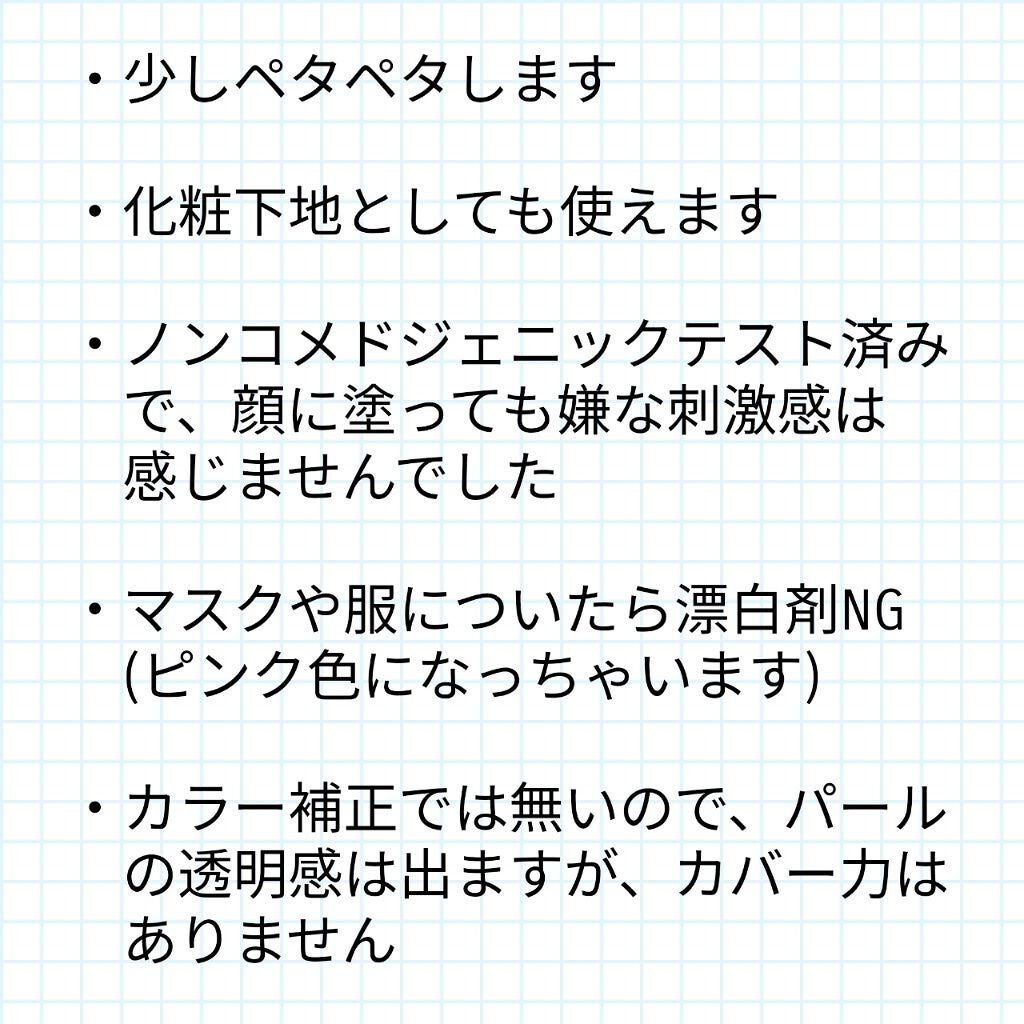 ・少しペタペタします

・化粧下地としても使えます

・ノンコメドジェニックテスト済みで、顔に塗っても嫌な刺激感は感じませんでした

・マスクや服についたら漂白剤NG (ピンク色になっちゃいます)

・カラー補正では無いので、パールの透明感は出ますが、カバー力はありません